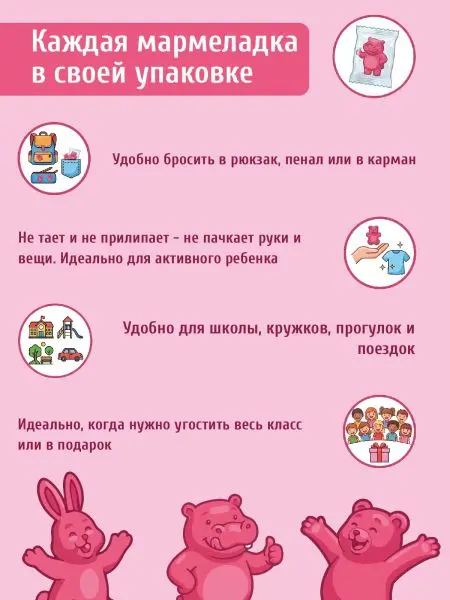 Каждая мармеладка в своей упаковке

Удобно бросить в рюкзак, пенал или в карман

Не тает и не прилипает - не пачкает руки и вещи. Идеально для активного ребенка

Удобно для школы, кружков, прогулок и поездок

Идеально, когда нужно угостить весь класс или в подарок